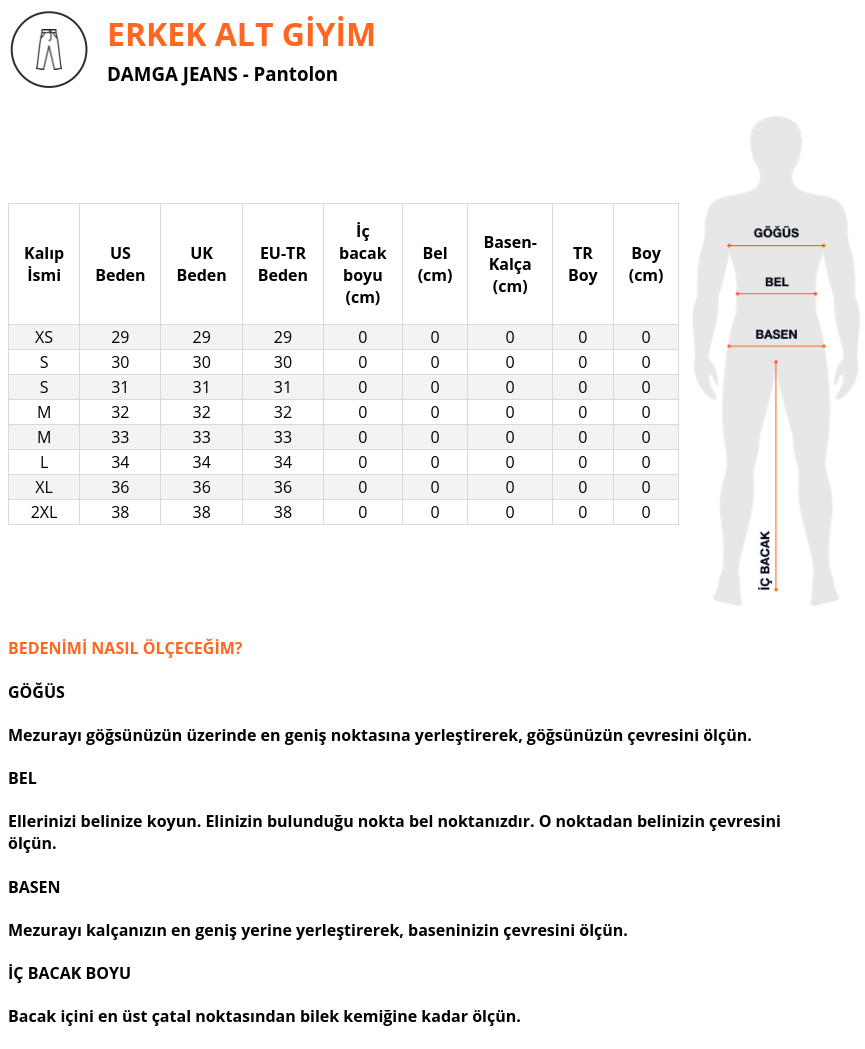 ERKEK ALT GİYİM
DAMGA JEANS - Pantolon

| Kalıp İsmi | US Beden | UK Beden | EU-TR Beden | İç bacak boyu (cm) | Bel (cm) | Basen-Kalça (cm) | TR Boy | Boy (cm) |
|---|---|---|---|---|---|---|---|---|
| XS | 29 | 29 | 29 | 0 | 0 | 0 | 0 | 0 |
| S | 30 | 30 | 30 | 0 | 0 | 0 | 0 | 0 |
| S | 31 | 31 | 31 | 0 | 0 | 0 | 0 | 0 |
| M | 32 | 32 | 32 | 0 | 0 | 0 | 0 | 0 |
| M | 33 | 33 | 33 | 0 | 0 | 0 | 0 | 0 |
| L | 34 | 34 | 34 | 0 | 0 | 0 | 0 | 0 |
| XL | 36 | 36 | 36 | 0 | 0 | 0 | 0 | 0 |
| 2XL | 38 | 38 | 38 | 0 | 0 | 0 | 0 | 0 |

GÖĞÜS
BEL
BASEN
İÇ BACAK

BEDENİMİ NASIL ÖLÇECEĞİM?

GÖĞÜS

Mezurayı göğsünüzün üzerinde en geniş noktasına yerleştirerek, göğsünüzün çevresini ölçün.

BEL

Ellerinizi belinize koyun. Elinizin bulunduğu nokta bel noktanızdır. O noktadan belinizin çevresini ölçün.

BASEN

Mezurayı kalçanızın en geniş yerine yerleştirerek, baseninizin çevresini ölçün.

İÇ BACAK BOYU

Bacak içini en üst çatal noktasından bilek kemiğine kadar ölçün.